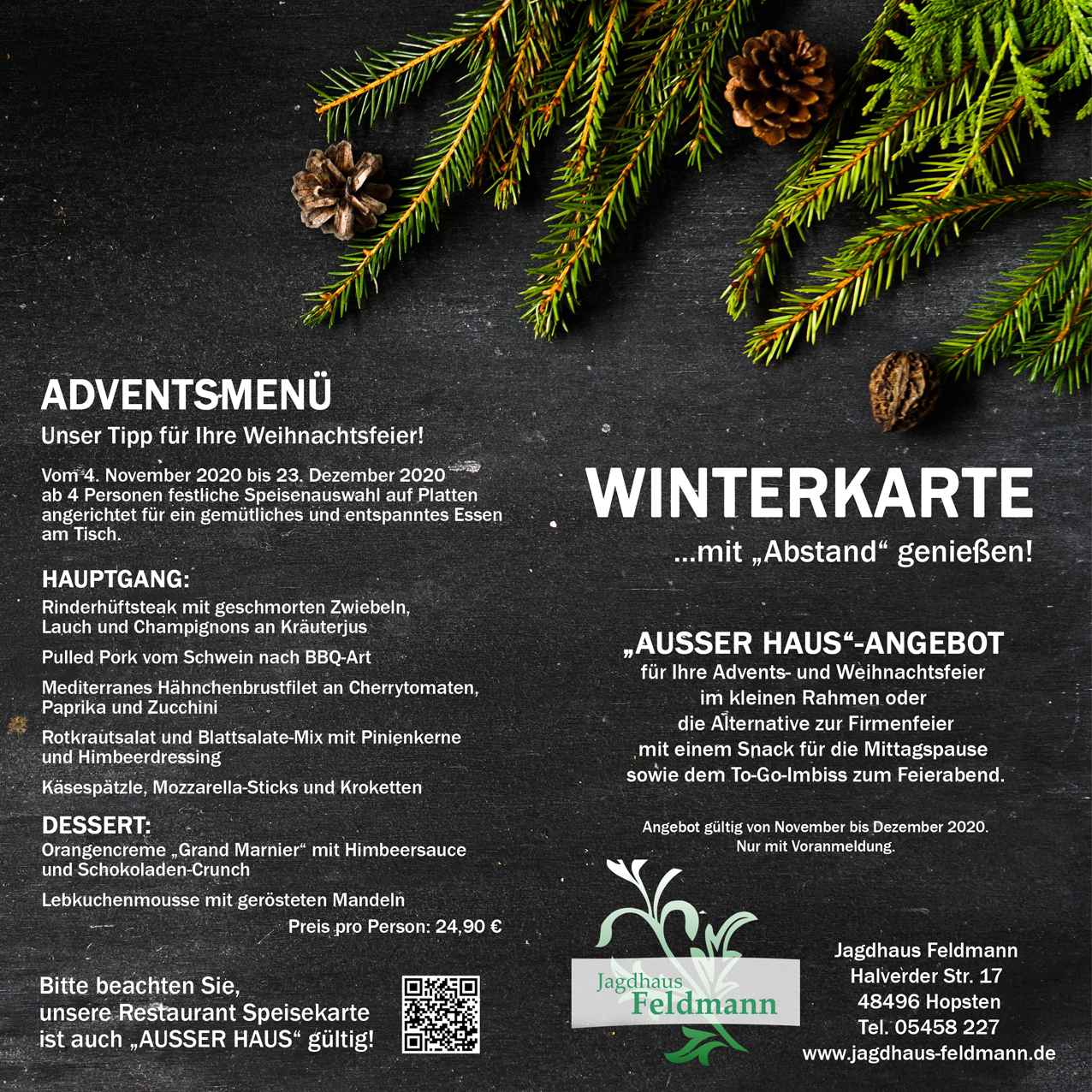 ADVENTSMENÜ

Unser Tipp für Ihre Weihnachtsfeier!

Vom 4. November 2020 bis 23. Dezember 2020 ab 4 Personen festliche Speisenauswahl auf Platten angerichtet für ein gemütliches und entspanntes Essen am Tisch.

HAUPTGANG:

Rinderhüftsteak mit geschmorten Zwiebeln, Lauch und Champignons an Kräuterjus

Pulled Pork vom Schwein nach BBQ-Art

Mediterranes Hähnchenbrustfilet an Cherrytomaten, Paprika und Zucchini

Rotkrautsalat und Blattsalate-Mix mit Pinienkerne und Himbeerdressing

Käsespätzle, Mozzarella-Sticks und Kroketten

DESSERT:

Orangencreme „Grand Marnier“ mit Himbeersauce und Schokoladen-Crunch

Lebkuchenmousse mit gerösteten Mandeln

Preis pro Person: 24,90 €

Bitte beachten Sie, unsere Restaurant Speisekarte ist auch „AUSSER HAUS“ gültig!

WINTERKARTE

...mit „Abstand“ genießen!

„AUSSER HAUS“-ANGEBOT

für Ihre Advents- und Weihnachtsfeier
im kleinen Rahmen oder
die Alternative zur Firmenfeier
mit einem Snack für die Mittagspause
sowie dem To-Go-Imbiss zum Feierabend.

Angebot gültig von November bis Dezember 2020.
Nur mit Voranmeldung.

Jagdhaus
Feldmann

Jagdhaus Feldmann
Halverder Str. 17
48496 Hopsten
Tel. 05458 227
www.jagdhaus-feldmann.de